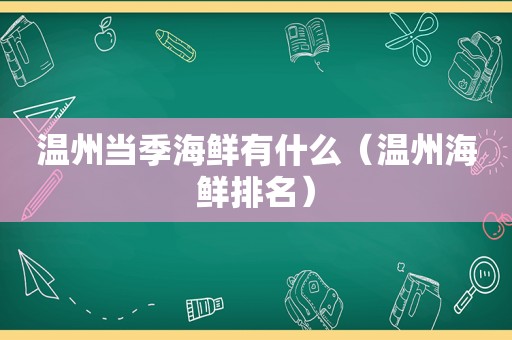 温州当季海鲜有什么（温州海鲜排名）